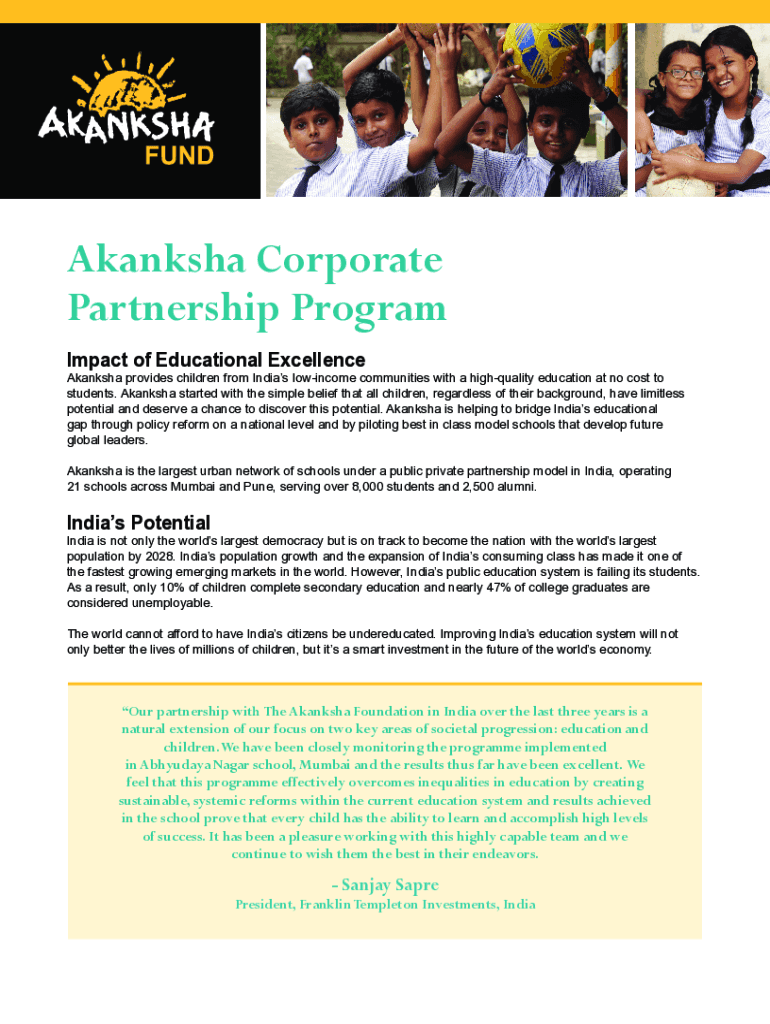 AKANKSHA FUND

Akanksha Corporate Partnership Program

Impact of Educational Excellence

Akanksha provides children from India's low-income communities with a high-quality education at no cost to students. Akanksha started with the simple belief that all children, regardless of their background, have limitless potential and deserve a chance to discover this potential. Akanksha is helping to bridge India's educational gap through policy reform on a national level and by piloting best in class model schools that develop future global leaders.

Akanksha is the largest urban network of schools under a public private partnership model in India, operating 21 schools across Mumbai and Pune, serving over 8,000 students and 2,500 alumni.

India's Potential

India is not only the world's largest democracy but is on track to become the nation with the world's largest population by 2028. India's population growth and the expansion of India's consuming class has made it one of the fastest growing emerging markets in the world. However, India's public education system is failing its students. As a result, only 10% of children complete secondary education and nearly 47% of college graduates are considered unemployable.

The world cannot afford to have India's citizens be undereducated. Improving India's education system will not only better the lives of millions of children, but it's a smart investment in the future of the world's economy.

"Our partnership with The Akanksha Foundation in India over the last three years is a natural extension of our focus on two key areas of societal progression: education and children. We have been closely monitoring the programme implemented in Abhyudaya Nagar school, Mumbai and the results thus far have been excellent. We feel that this programme effectively overcomes inequalities in education by creating sustainable, systemic reforms within the current education system and results achieved in the school prove that every child has the ability to learn and accomplish high levels of success. It has been a pleasure working with this highly capable team and we continue to wish them the best in their endeavors.

- Sanjay Sapre
President, Franklin Templeton Investments, India